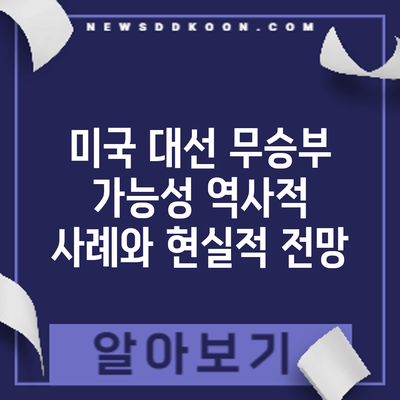 NEWSDDKOON.COM

미국 대선 무승부 가능성 역사적 사례와 현실적 전망

알아보기